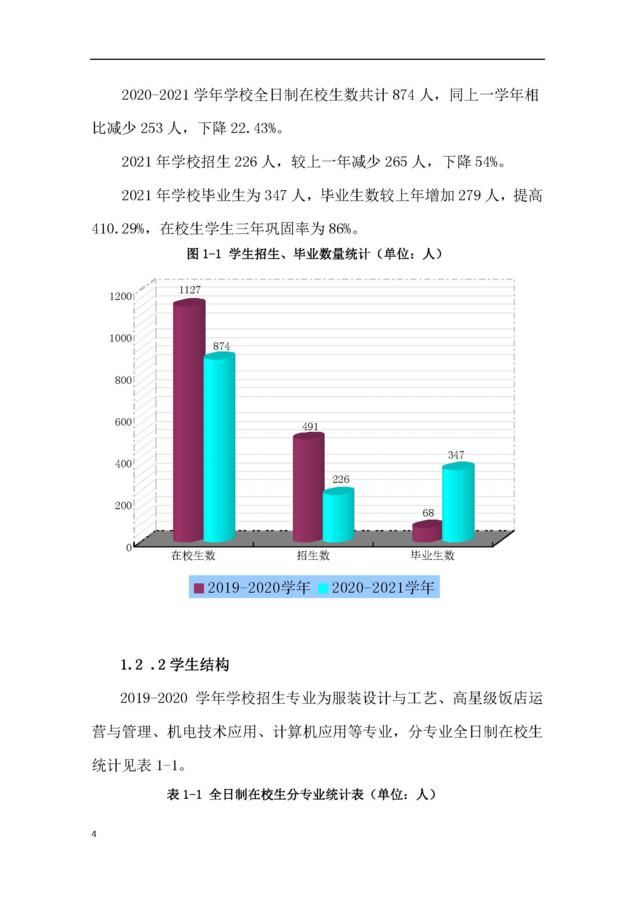 2020-2021 学年学校全日制在校生数共计 874 人，同上一学年相比减少 253 人，下降 22.43%。

2021 年学校招生 226 人，较上一年减少 265 人，下降 54%。

2021 年学校毕业生为 347 人，毕业生数较上年增加 279 人，提高 410.29%，在校生学生三年巩固率为 86%。

图 1-1 学生招生、毕业数量统计（单位：人）

1200
1000
800
600
400
200
0

1127
874
491
226
68
347

在校生数
招生数
毕业生数

2019-2020学年 2020-2021学年

1.2 .2 学生结构

2019-2020 学年学校招生专业为服装设计与工艺、高星级饭店运营与管理、机电技术应用、计算机应用等专业，分专业全日制在校生统计见表 1-1。

表 1-1 全日制在校生分专业统计表（单位：人）

4